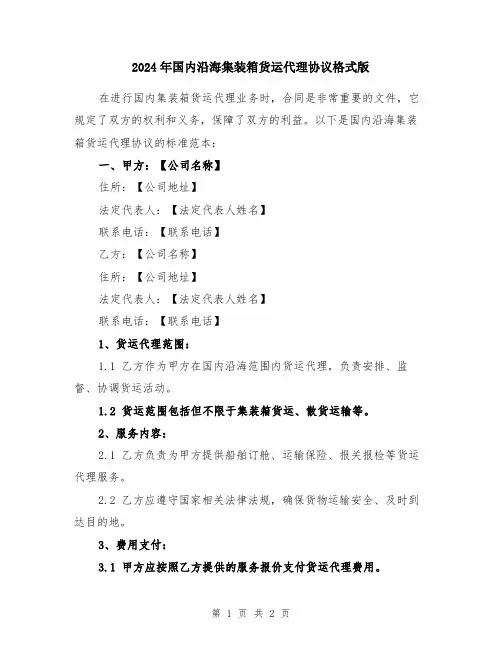 2024年国内沿海集装箱货运代理协议格式版

在进行国内集装箱货运代理业务时，合同是非常重要的文件，它规定了双方的权利和义务，保障了双方的利益。以下是国内沿海集装箱货运代理协议的标准范本：

一、甲方：【公司名称】

住所：【公司地址】

法定代表人：【法定代表人姓名】

联系电话：【联系电话】

乙方：【公司名称】

住所：【公司地址】

法定代表人：【法定代表人姓名】

联系电话：【联系电话】

1、货运代理范围：

1.1 乙方作为甲方在国内沿海范围内货运代理，负责安排、监督、协调货运活动。

1.2 货运范围包括但不限于集装箱货运、散货运输等。

2、服务内容：

2.1 乙方负责为甲方提供船舶订舱、运输保险、报关报检等货运代理服务。

2.2 乙方应遵守国家相关法律法规，确保货物运输安全、及时到达目的地。

3、费用支付：

3.1 甲方应按照乙方提供的服务报价支付货运代理费用。

第 1 页 共 2 页